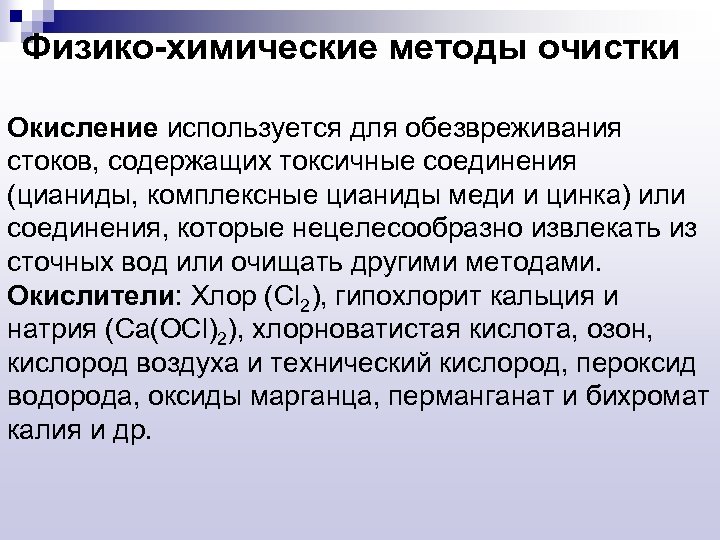 Физико-химические методы очистки

Окисление используется для обезвреживания стоков, содержащих токсичные соединения (цианиды, комплексные цианиды меди и цинка) или соединения, которые нецелесообразно извлекать из сточных вод или очищать другими методами. Окислители: Хлор ($Cl_2$), гипохлорит кальция и натрия ($Ca(OCl)_2$), хлорноватистая кислота, озон, кислород воздуха и технический кислород, пероксид водорода, оксиды марганца, перманганат и бихромат калия и др.